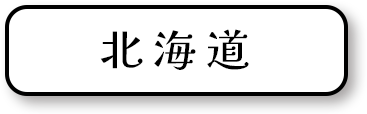 北海道